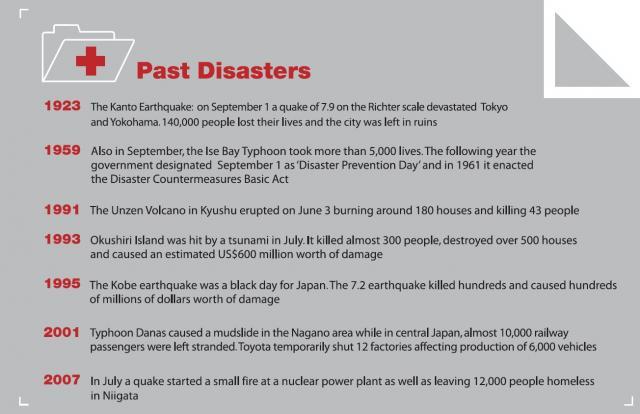 Past Disasters

1923 The Kanto Earthquake: on September 1 a quake of 7.9 on the Richter scale devastated Tokyo and Yokohama. 140,000 people lost their lives and the city was left in ruins

1959 Also in September, the Ise Bay Typhoon took more than 5,000 lives. The following year the government designated September 1 as 'Disaster Prevention Day' and in 1961 it enacted the Disaster Countermeasures Basic Act

1991 The Unzen Volcano in Kyushu erupted on June 3 burning around 180 houses and killing 43 people

1993 Okushiri Island was hit by a tsunami in July. It killed almost 300 people, destroyed over 500 houses and caused an estimated US$600 million worth of damage

1995 The Kobe earthquake was a black day for Japan. The 7.2 earthquake killed hundreds and caused hundreds of millions of dollars worth of damage

2001 Typhoon Danas caused a mudslide in the Nagano area while in central Japan, almost 10,000 railway passengers were left stranded. Toyota temporarily shut 12 factories affecting production of 6,000 vehicles

2007 In July a quake started a small fire at a nuclear power plant as well as leaving 12,000 people homeless in Niigata